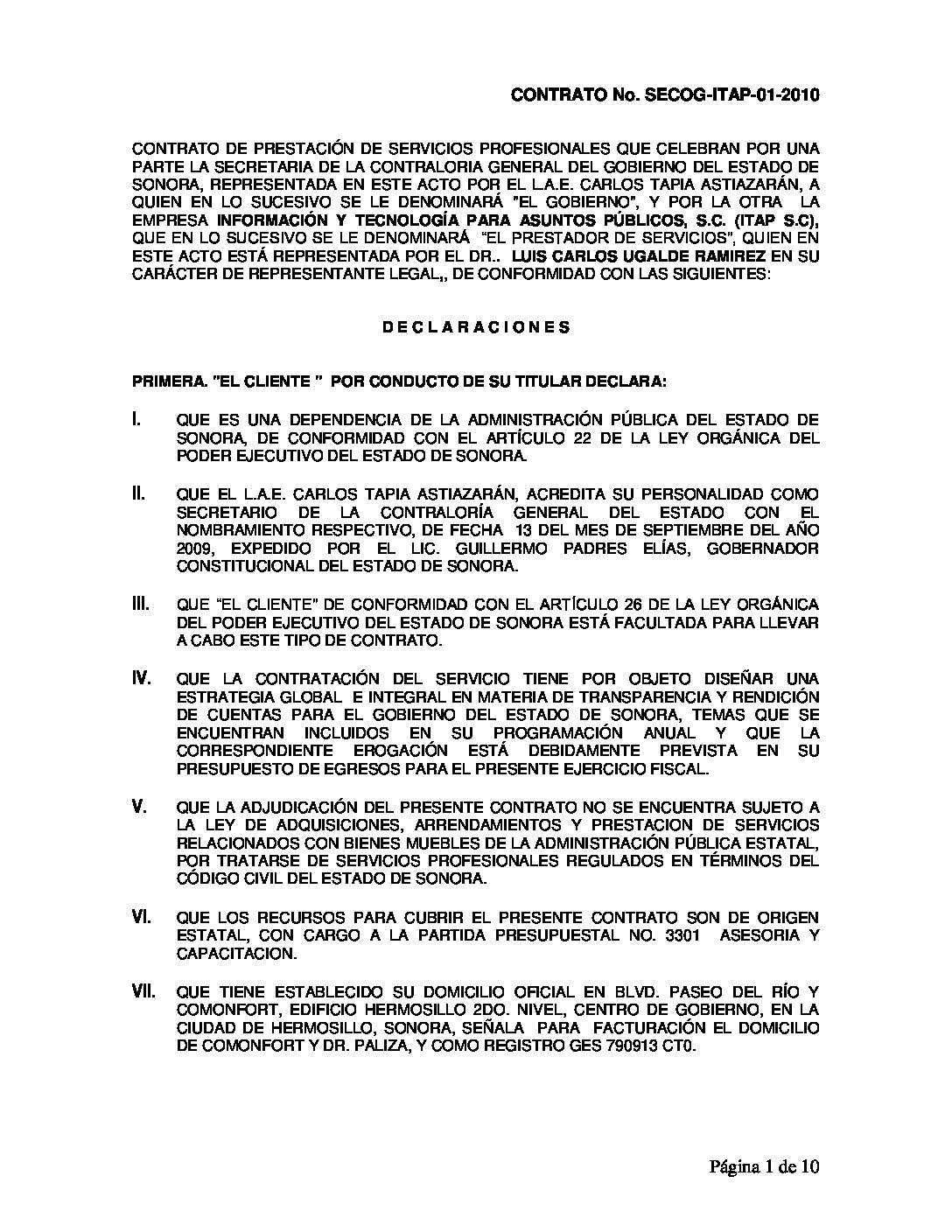 CONTRATO No. SECOG-ITAP-01-2010

CONTRATO DE PRESTACIÓN DE SERVICIOS PROFESIONALES QUE CELEBRAN POR UNA PARTE LA SECRETARIA DE LA CONTRALORIA GENERAL DEL GOBIERNO DEL ESTADO DE SONORA, REPRESENTADA EN ESTE ACTO POR EL L.A.E. CARLOS TAPIA ASTIAZARÁN, A QUIEN EN LO SUCESIVO SE LE DENOMINARÁ "EL GOBIERNO", Y POR LA OTRA LA EMPRESA INFORMACIÓN Y TECNOLOGÍA PARA ASUNTOS PÚBLICOS, S.C. (ITAP S.C), QUE EN LO SUCESIVO SE LE DENOMINARÁ "EL PRESTADOR DE SERVICIOS", QUIEN EN ESTE ACTO ESTÁ REPRESENTADA POR EL DR.. LUIS CARLOS UGALDE RAMIREZ EN SU CARÁCTER DE REPRESENTANTE LEGAL,, DE CONFORMIDAD CON LAS SIGUIENTES:

D E C L A R A C I O N E S

PRIMERA. "EL CLIENTE " POR CONDUCTO DE SU TITULAR DECLARA:

I. QUE ES UNA DEPENDENCIA DE LA ADMINISTRACIÓN PÚBLICA DEL ESTADO DE SONORA, DE CONFORMIDAD CON EL ARTÍCULO 22 DE LA LEY ORGÁNICA DEL PODER EJECUTIVO DEL ESTADO DE SONORA.

II. QUE EL L.A.E. CARLOS TAPIA ASTIAZARÁN, ACREDITA SU PERSONALIDAD COMO SECRETARIO DE LA CONTRALORÍA GENERAL DEL ESTADO CON EL NOMBRAMIENTO RESPECTIVO, DE FECHA 13 DEL MES DE SEPTIEMBRE DEL AÑO 2009, EXPEDIDO POR EL LIC. GUILLERMO PADRES ELÍAS, GOBERNADOR CONSTITUCIONAL DEL ESTADO DE SONORA.

III. QUE "EL CLIENTE" DE CONFORMIDAD CON EL ARTÍCULO 26 DE LA LEY ORGÁNICA DEL PODER EJECUTIVO DEL ESTADO DE SONORA ESTÁ FACULTADA PARA LLEVAR A CABO ESTE TIPO DE CONTRATO.

IV. QUE LA CONTRATACIÓN DEL SERVICIO TIENE POR OBJETO DISEÑAR UNA ESTRATEGIA GLOBAL E INTEGRAL EN MATERIA DE TRANSPARENCIA Y RENDICIÓN DE CUENTAS PARA EL GOBIERNO DEL ESTADO DE SONORA, TEMAS QUE SE ENCUENTRAN INCLUIDOS EN SU PROGRAMACIÓN ANUAL Y QUE LA CORRESPONDIENTE EROGACIÓN ESTÁ DEBIDAMENTE PREVISTA EN SU PRESUPUESTO DE EGRESOS PARA EL PRESENTE EJERCICIO FISCAL.

V. QUE LA ADJUDICACIÓN DEL PRESENTE CONTRATO NO SE ENCUENTRA SUJETO A LA LEY DE ADQUISICIONES, ARRENDAMIENTOS Y PRESTACION DE SERVICIOS RELACIONADOS CON BIENES MUEBLES DE LA ADMINISTRACIÓN PÚBLICA ESTATAL, POR TRATARSE DE SERVICIOS PROFESIONALES REGULADOS EN TÉRMINOS DEL CÓDIGO CIVIL DEL ESTADO DE SONORA.

VI. QUE LOS RECURSOS PARA CUBRIR EL PRESENTE CONTRATO SON DE ORIGEN ESTATAL, CON CARGO A LA PARTIDA PRESUPUESTAL NO. 3301 ASESORIA Y CAPACITACION.

VII. QUE TIENE ESTABLECIDO SU DOMICILIO OFICIAL EN BLVD. PASEO DEL RÍO Y COMONFORT, EDIFICIO HERMOSILLO 2DO. NIVEL, CENTRO DE GOBIERNO, EN LA CIUDAD DE HERMOSILLO, SONORA, SEÑALA PARA FACTURACIÓN EL DOMICILIO DE COMONFORT Y DR. PALIZA, Y COMO REGISTRO GES 790913 CT0.

Página 1 de 10